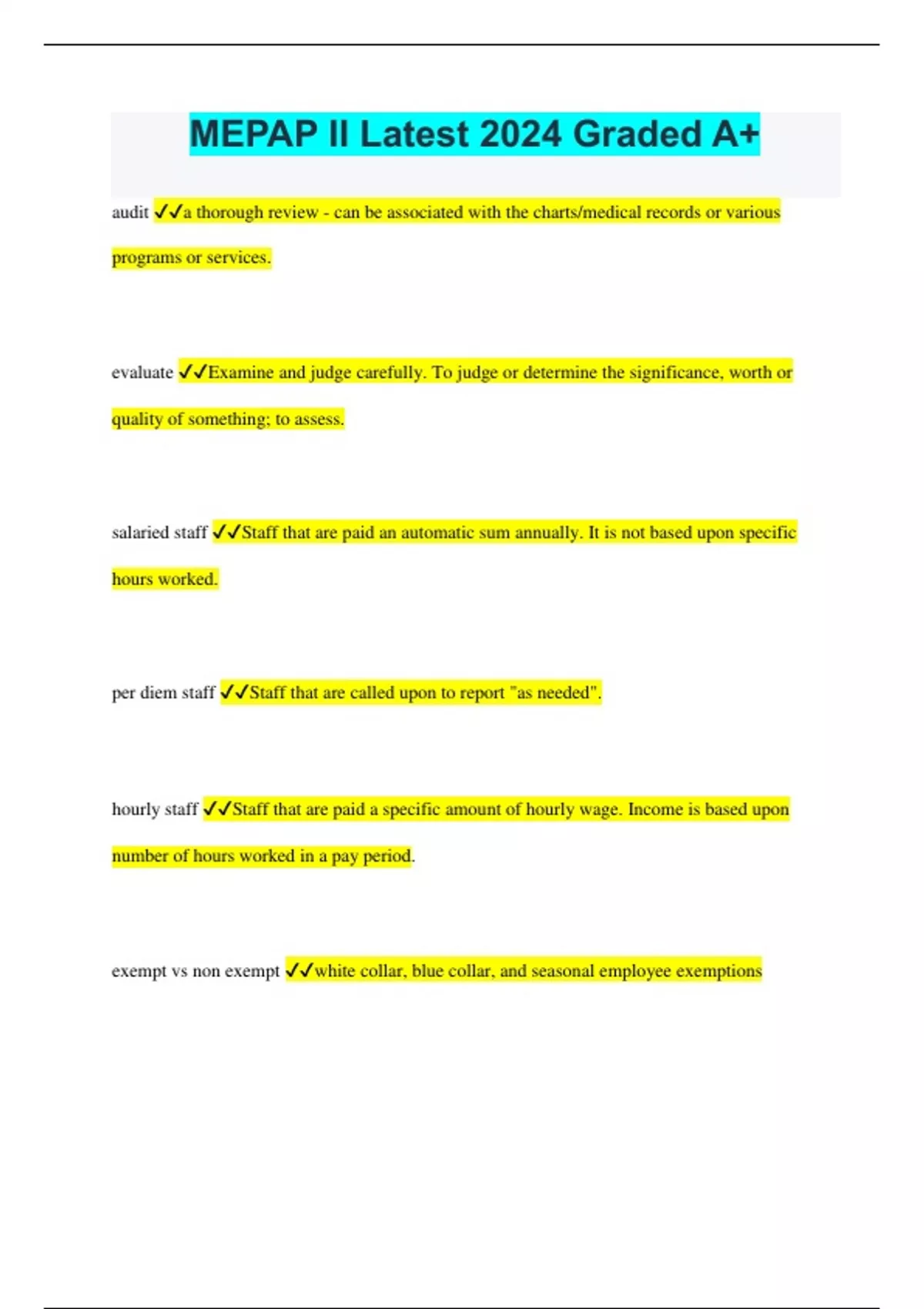 MEPAP II Latest 2024 Graded A+

audit ✓✓a thorough review - can be associated with the charts/medical records or various programs or services.

evaluate ✓✓Examine and judge carefully. To judge or determine the significance, worth or quality of something; to assess.

salaried staff ✓✓Staff that are paid an automatic sum annually. It is not based upon specific hours worked.

per diem staff ✓✓Staff that are called upon to report "as needed".

hourly staff ✓✓Staff that are paid a specific amount of hourly wage. Income is based upon number of hours worked in a pay period.

exempt vs non exempt ✓✓white collar, blue collar, and seasonal employee exemptions